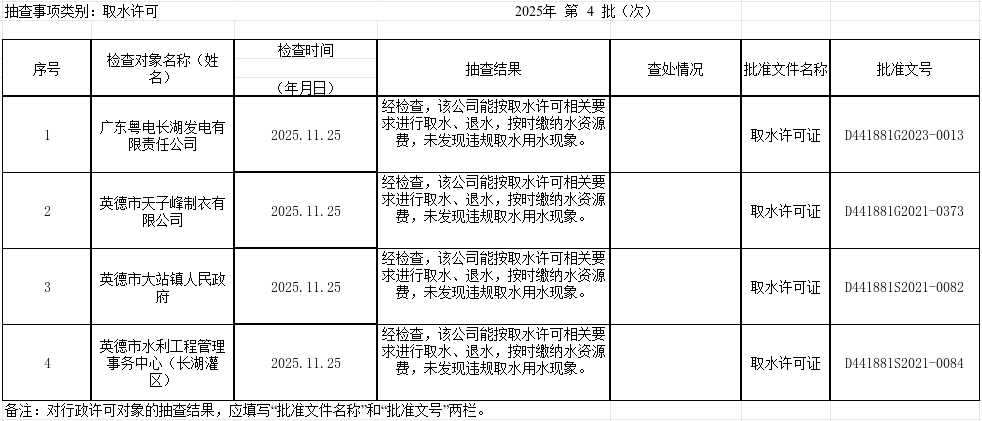 抽查事项类别：取水许可　　　　　　　　　　2025年 第 4 批（次）

| 序号 | 检查对象名称（姓名） | 检查时间（年月日） | 抽查结果 | 查处情况 | 批准文件名称 | 批准文号 |
|---|---|---|---|---|---|---|
| 1 | 广东粤电长湖发电有限责任公司 | 2025.11.25 | 经检查，该公司能按取水许可相关要求进行取水、退水，按时缴纳水资源费，未发现违规取水用水现象。 |  | 取水许可证 | D441881G2023-0013 |
| 2 | 英德市天子峰制衣有限公司 | 2025.11.25 | 经检查，该公司能按取水许可相关要求进行取水、退水，按时缴纳水资源费，未发现违规取水用水现象。 |  | 取水许可证 | D441881G2021-0373 |
| 3 | 英德市大站镇人民政府 | 2025.11.25 | 经检查，该公司能按取水许可相关要求进行取水、退水，按时缴纳水资源费，未发现违规取水用水现象。 |  | 取水许可证 | D441881S2021-0082 |
| 4 | 英德市水利工程管理事务中心（长湖灌区） | 2025.11.25 | 经检查，该公司能按取水许可相关要求进行取水、退水，按时缴纳水资源费，未发现违规取水用水现象。 |  | 取水许可证 | D441881S2021-0084 |

备注：对行政许可对象的抽查结果，应填写“批准文件名称”和“批准文号”两栏。